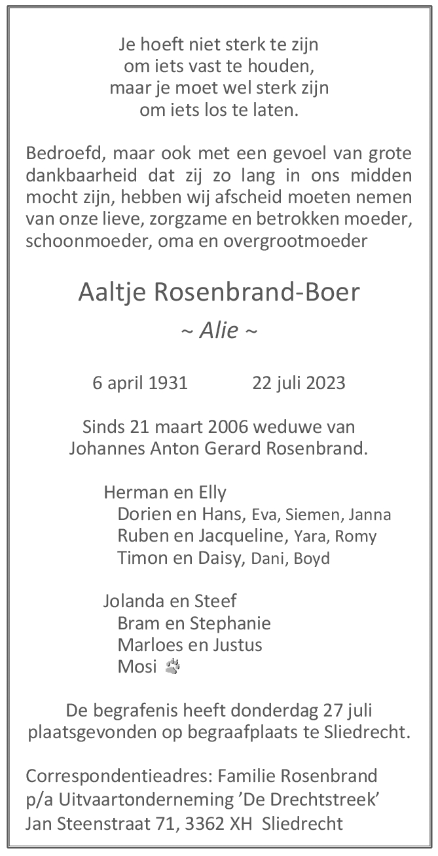 Je hoeft niet sterk te zijn
om iets vast te houden,
maar je moet wel sterk zijn
om iets los te laten.

Bedroefd, maar ook met een gevoel van grote dankbaarheid dat zij zo lang in ons midden mocht zijn, hebben wij afscheid moeten nemen van onze lieve, zorgzame en betrokken moeder, schoonmoeder, oma en overgrootmoeder

Aaltje Rosenbrand-Boer

~ Alie ~

6 april 1931 22 juli 2023

Sinds 21 maart 2006 weduwe van
Johannes Anton Gerard Rosenbrand.

Herman en Elly
Dorien en Hans, Eva, Siemen, Janna
Ruben en Jacqueline, Yara, Romy
Timon en Daisy, Dani, Boyd

Jolanda en Steef
Bram en Stephanie
Marloes en Justus
Mosi

De begrafenis heeft donderdag 27 juli plaatsgevonden op begraafplaats te Sliedrecht.

Correspondentieadres: Familie Rosenbrand
p/a Uitvaartonderneming 'De Drechtstreek'
Jan Steenstraat 71, 3362 XH Sliedrecht